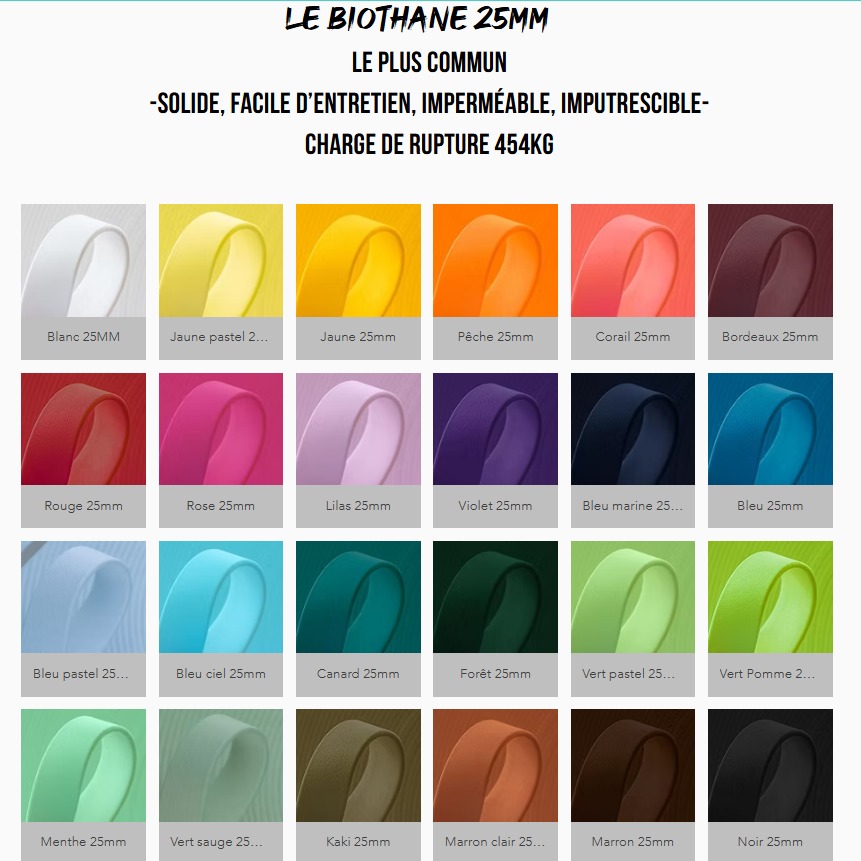 LE BIOTHANE 25MM

LE PLUS COMMUN

-SOLIDE, FACILE D'ENTRETIEN, IMPERMÉABLE, IMPUTRESCIBLE-

CHARGE DE RUPTURE 454KG

Blanc 25MM

Jaune pastel 2...

Jaune 25mm

Pêche 25mm

Corail 25mm

Bordeaux 25mm

Rouge 25mm

Rose 25mm

Lilas 25mm

Violet 25mm

Bleu marine 25...

Bleu 25mm

Bleu pastel 25...

Bleu ciel 25mm

Canard 25mm

Forêt 25mm

Vert pastel 25...

Vert Pomme 2...

Menthe 25mm

Vert sauge 25...

Kaki 25mm

Marron clair 25...

Marron 25mm

Noir 25mm